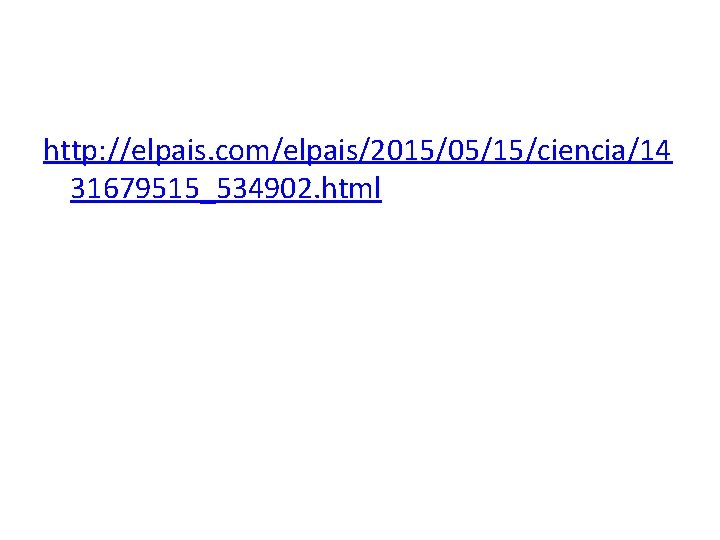 http://elpais.com/elpais/2015/05/15/ciencia/1431679515_534902.html